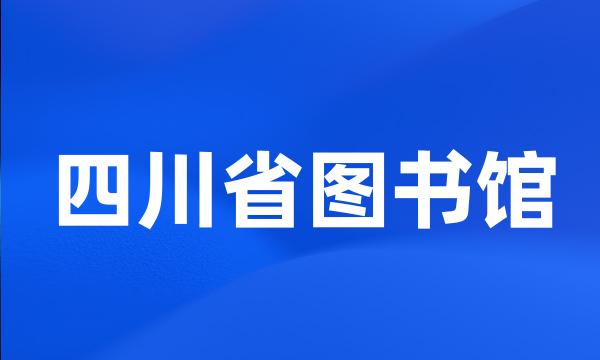 四川省图书馆